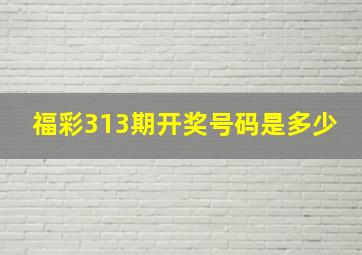 福彩313期开奖号码是多少